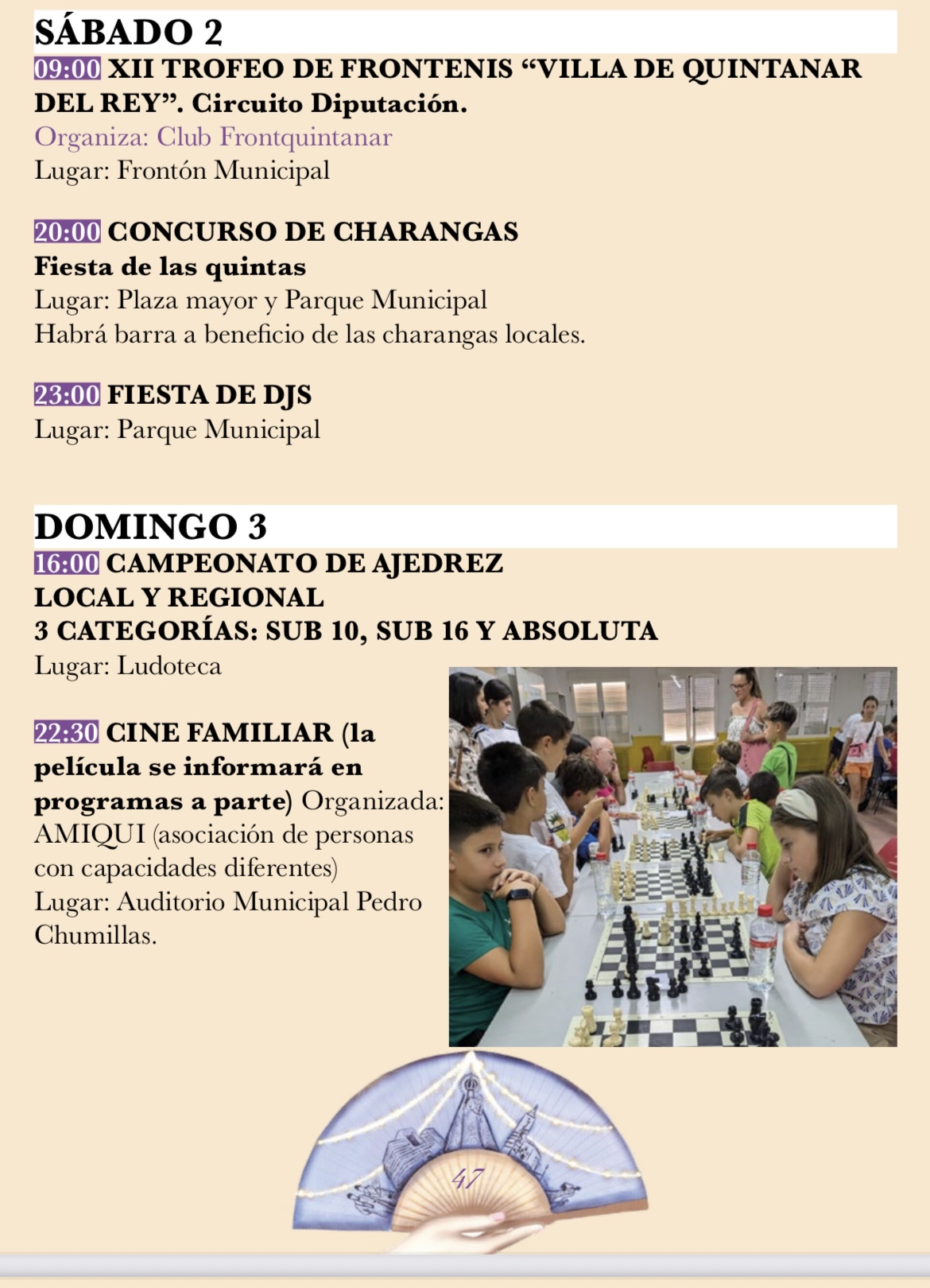 SÁBADO 2
09:00 XII TROFEO DE FRONTENIS “VILLA DE QUINTANAR DEL REY”. Circuito Diputación.
Organiza: Club Frontquintanar
Lugar: Frontón Municipal

20:00 CONCURSO DE CHARANGAS
Fiesta de las quintas
Lugar: Plaza mayor y Parque Municipal
Habrá barra a beneficio de las charangas locales.

23:00 FIESTA DE DJS
Lugar: Parque Municipal

DOMINGO 3
16:00 CAMPEONATO DE AJEDREZ LOCAL Y REGIONAL
3 CATEGORÍAS: SUB 10, SUB 16 Y ABSOLUTA
Lugar: Ludoteca

22:30 CINE FAMILIAR (la película se informará en programas a parte) Organizada: AMIQUI (asociación de personas con capacidades diferentes)
Lugar: Auditorio Municipal Pedro Chumillas.

47